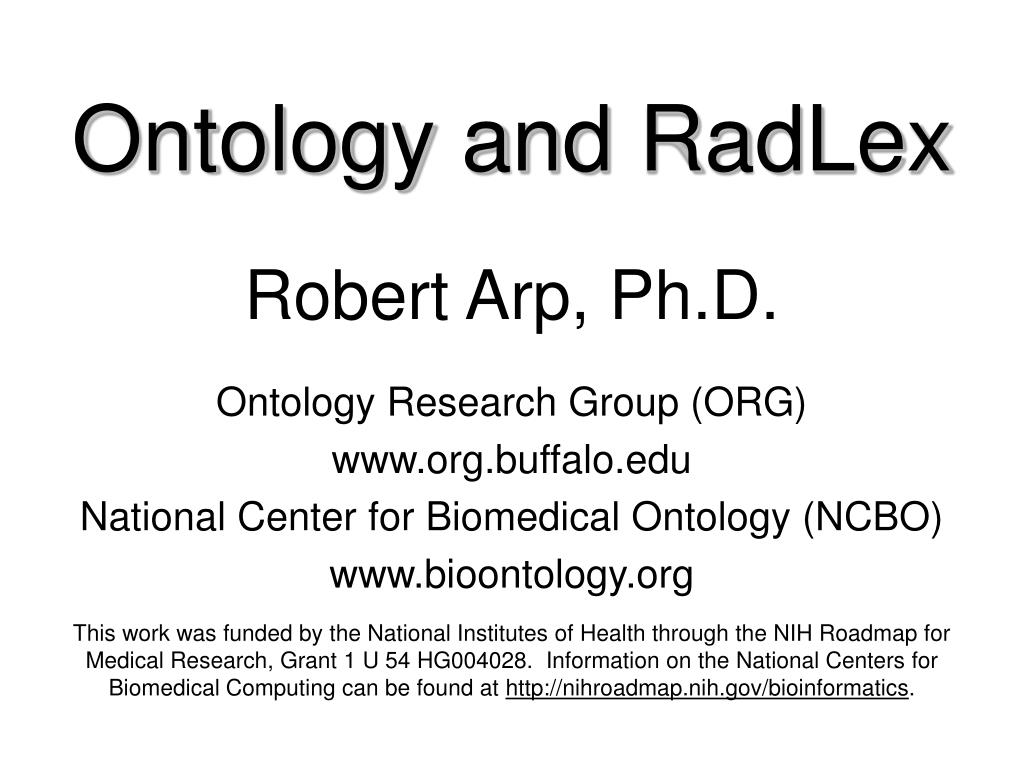 Ontology and RadLex

Robert Arp, Ph.D.

Ontology Research Group (ORG)
www.org.buffalo.edu
National Center for Biomedical Ontology (NCBO)
www.bioontology.org

This work was funded by the National Institutes of Health through the NIH Roadmap for Medical Research, Grant 1 U 54 HG004028. Information on the National Centers for Biomedical Computing can be found at http://nihroadmap.nih.gov/bioinformatics.